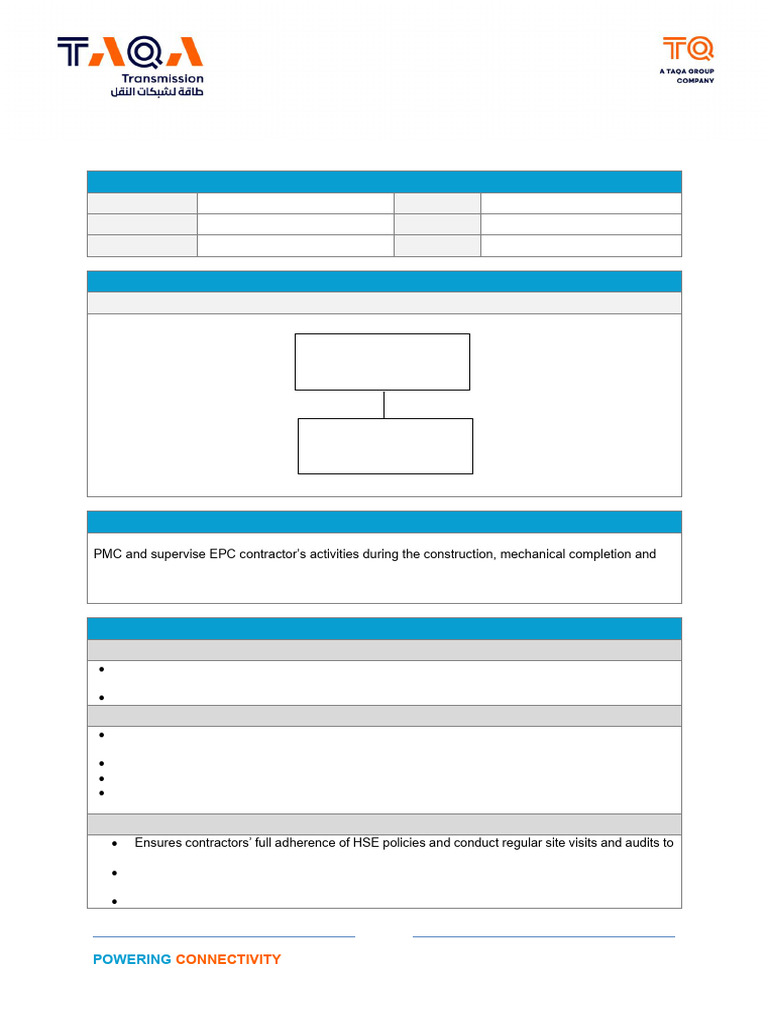 TAQA
Transmission
طاقة لشبكات النقل

TQ
A TAQA GROUP
COMPANY

PMC and supervise EPC contractor's activities during the construction, mechanical completion and

•
•

•
•
•
•

• Ensures contractors' full adherence of HSE policies and conduct regular site visits and audits to
•
•

POWERING CONNECTIVITY